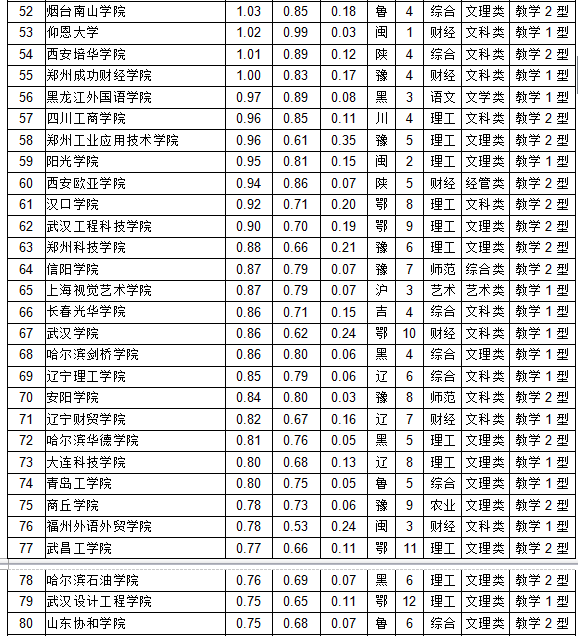 | 52 | 烟台南山学院 | 1.03 | 0.85 | 0.18 | 鲁 | 4 | 综合 | 文理类 | 教学 2 型 |
|---|---|---|---|---|---|---|---|---|---|
| 53 | 仰恩大学 | 1.02 | 0.99 | 0.03 | 闽 | 1 | 财经 | 文科类 | 教学 1 型 |
| 54 | 西安培华学院 | 1.01 | 0.89 | 0.12 | 陕 | 4 | 综合 | 文科类 | 教学 2 型 |
| 55 | 郑州成功财经学院 | 1.00 | 0.83 | 0.17 | 豫 | 4 | 财经 | 文科类 | 教学 1 型 |
| 56 | 黑龙江外国语学院 | 0.97 | 0.89 | 0.08 | 黑 | 3 | 语文 | 文学类 | 教学 1 型 |
| 57 | 四川工商学院 | 0.96 | 0.85 | 0.11 | 川 | 4 | 理工 | 文科类 | 教学 2 型 |
| 58 | 郑州工业应用技术学院 | 0.96 | 0.61 | 0.35 | 豫 | 5 | 理工 | 文理类 | 教学 2 型 |
| 59 | 阳光学院 | 0.95 | 0.81 | 0.15 | 闽 | 2 | 理工 | 文理类 | 教学 1 型 |
| 60 | 西安欧亚学院 | 0.94 | 0.86 | 0.07 | 陕 | 5 | 财经 | 经管类 | 教学 2 型 |
| 61 | 汉口学院 | 0.92 | 0.71 | 0.20 | 鄂 | 8 | 理工 | 文科类 | 教学 2 型 |
| 62 | 武汉工程科技学院 | 0.90 | 0.70 | 0.19 | 鄂 | 9 | 理工 | 文理类 | 教学 2 型 |
| 63 | 郑州科技学院 | 0.88 | 0.66 | 0.21 | 豫 | 6 | 理工 | 文理类 | 教学 2 型 |
| 64 | 信阳学院 | 0.87 | 0.79 | 0.07 | 豫 | 7 | 师范 | 综合类 | 教学 2 型 |
| 65 | 上海视觉艺术学院 | 0.87 | 0.79 | 0.07 | 沪 | 3 | 艺术 | 艺术类 | 教学 1 型 |
| 66 | 长春光华学院 | 0.86 | 0.71 | 0.15 | 吉 | 4 | 综合 | 文科类 | 教学 1 型 |
| 67 | 武汉学院 | 0.86 | 0.62 | 0.24 | 鄂 | 10 | 财经 | 文科类 | 教学 1 型 |
| 68 | 哈尔滨剑桥学院 | 0.86 | 0.80 | 0.06 | 黑 | 4 | 综合 | 文理类 | 教学 1 型 |
| 69 | 辽宁理工学院 | 0.85 | 0.79 | 0.06 | 辽 | 6 | 综合 | 文科类 | 教学 1 型 |
| 70 | 安阳学院 | 0.84 | 0.80 | 0.03 | 豫 | 8 | 师范 | 文科类 | 教学 2 型 |
| 71 | 辽宁财贸学院 | 0.82 | 0.67 | 0.16 | 辽 | 7 | 财经 | 文科类 | 教学 1 型 |
| 72 | 哈尔滨华德学院 | 0.81 | 0.76 | 0.05 | 黑 | 5 | 理工 | 文理类 | 教学 2 型 |
| 73 | 大连科技学院 | 0.80 | 0.68 | 0.13 | 辽 | 8 | 理工 | 文理类 | 教学 1 型 |
| 74 | 青岛工学院 | 0.80 | 0.75 | 0.05 | 鲁 | 5 | 综合 | 文理类 | 教学 1 型 |
| 75 | 商丘学院 | 0.78 | 0.73 | 0.06 | 豫 | 9 | 农业 | 文理类 | 教学 2 型 |
| 76 | 福州外语外贸学院 | 0.78 | 0.53 | 0.24 | 闽 | 3 | 财经 | 文科类 | 教学 1 型 |
| 77 | 武昌工学院 | 0.77 | 0.66 | 0.11 | 鄂 | 11 | 理工 | 文理类 | 教学 2 型 |
| 78 | 哈尔滨石油学院 | 0.76 | 0.69 | 0.07 | 黑 | 6 | 理工 | 文理类 | 教学 2 型 |
| 79 | 武汉设计工程学院 | 0.75 | 0.65 | 0.11 | 鄂 | 12 | 理工 | 文理类 | 教学 1 型 |
| 80 | 山东协和学院 | 0.75 | 0.68 | 0.07 | 鲁 | 6 | 综合 | 文理类 | 教学 2 型 |